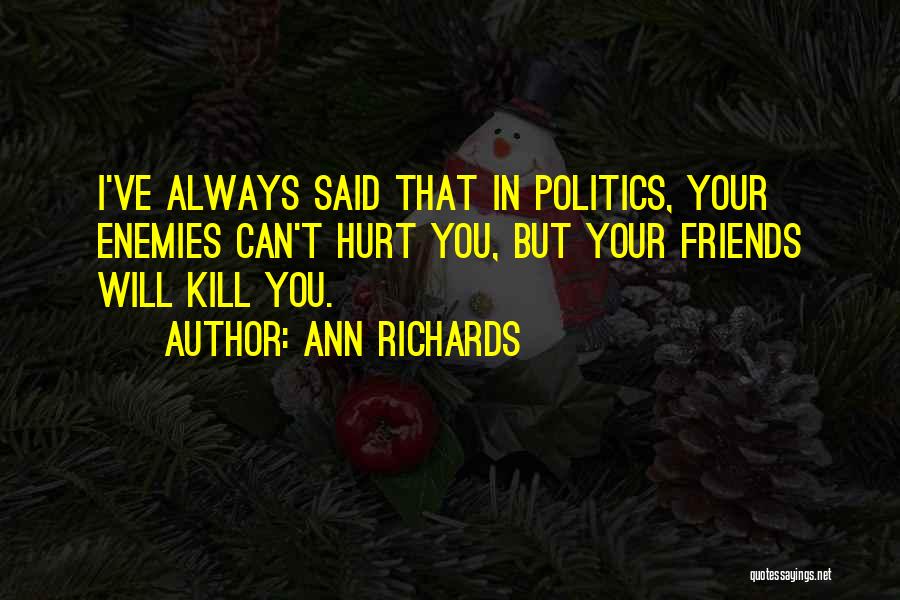 I'VE ALWAYS SAID THAT IN POLITICS, YOUR ENEMIES CAN'T HURT YOU, BUT YOUR FRIENDS WILL KILL YOU.

AUTHOR: ANN RICHARDS

quotessayings.net